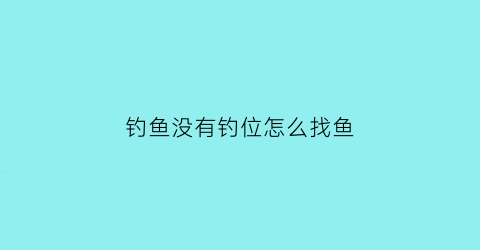 钓鱼没有钓位怎么找鱼